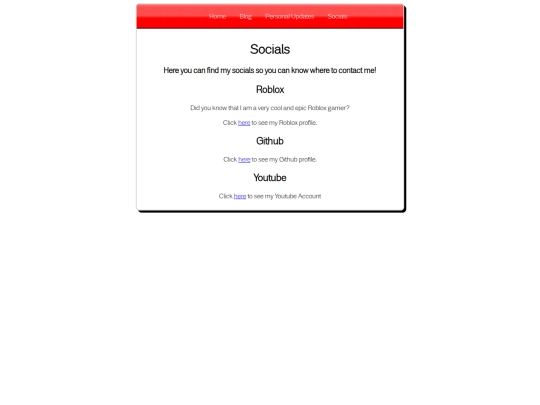 Home Blog Personal Updates Socials

Socials

Here you can find my socials so you can know where to contact me!

Roblox

Did you know that I am a very cool and epic Roblox gamer?

Click here to see my Roblox profile.

Github

Click here to see my Github profile.

Youtube

Click here to see my Youtube Account